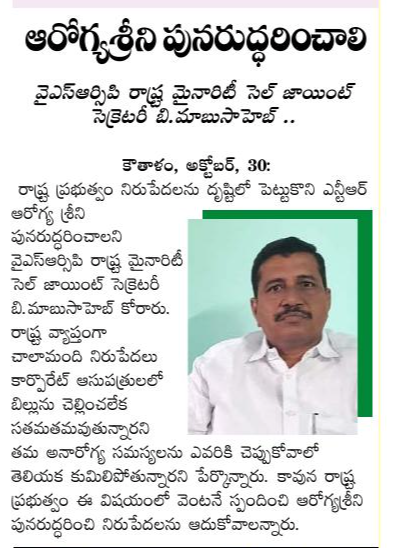 ఆరోగ్యశ్రీని పునరుద్ధరించాలి

వైఎస్ఆర్సిపి రాష్ట్ర మైనారిటీ సెల్ జాయింట్ సెక్రెటరీ బి.మాబుసాహెబ్ ..

కౌతాళం, అక్టోబర్, 30:
రాష్ట్ర ప్రభుత్వం నిరుపేదలను దృష్టిలో పెట్టుకొని ఎన్టీఆర్ ఆరోగ్య శ్రీని పునరుద్ధరించాలని వైఎస్ఆర్సిపి రాష్ట్ర మైనారిటీ సెల్ జాయింట్ సెక్రెటరీ బి.మాబుసాహెబ్ కోరారు. రాష్ట్ర వ్యాప్తంగా చాలామంది నిరుపేదలు కార్పొరేట్ ఆసుపత్రులలో బిల్లును చెల్లించలేక సతమతమవుతున్నారని తమ అనారోగ్య సమస్యలను ఎవరికి చెప్పుకోవాలో తెలియక కుమిలిపోతున్నారని పేర్కొన్నారు. కావున రాష్ట్ర ప్రభుత్వం ఈ విషయంలో వెంటనే స్పందించి ఆరోగ్యశ్రీని పునరుద్ధరించి నిరుపేదలను ఆదుకోవాలన్నారు.